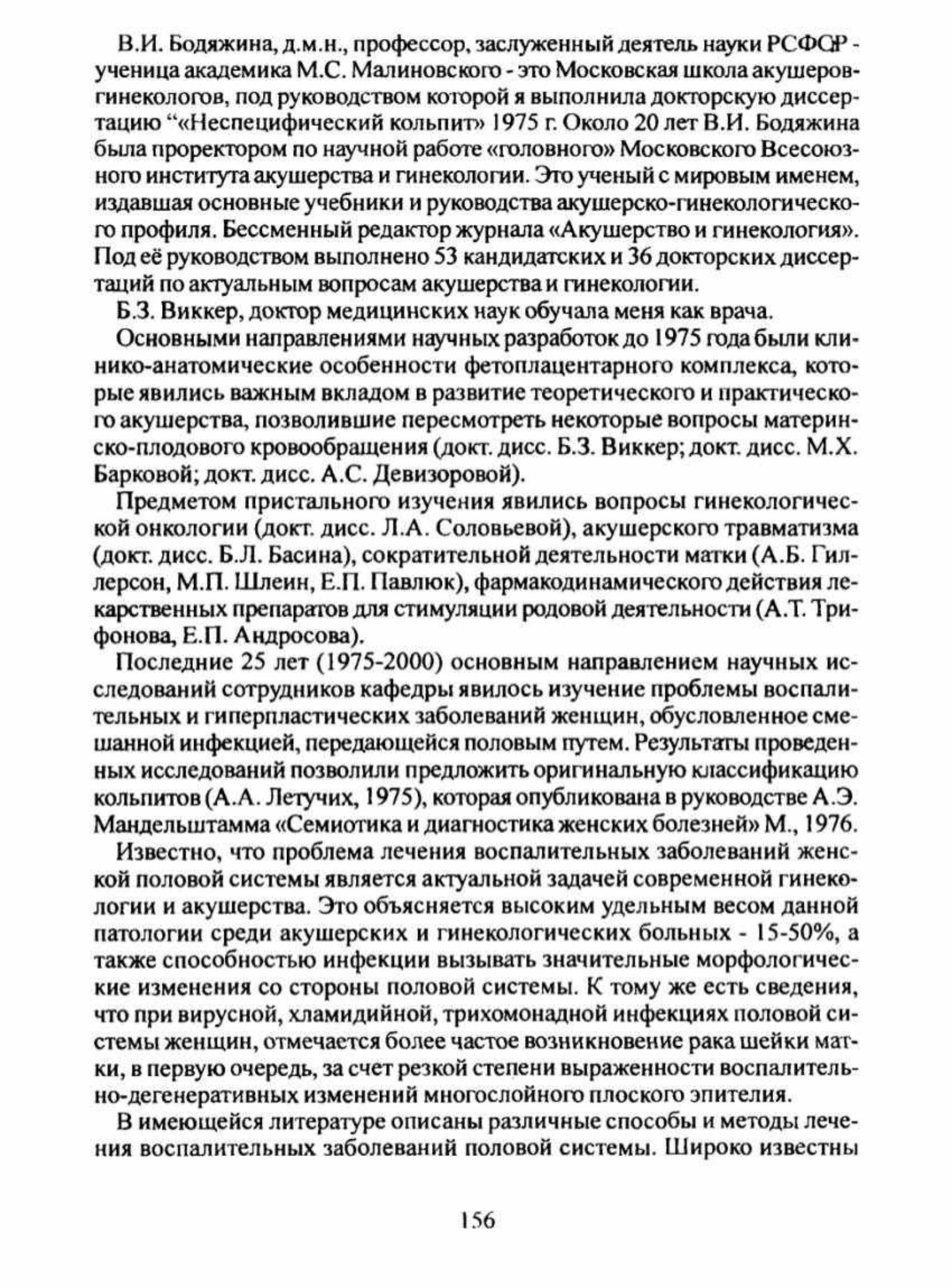 В.И. Бодяжина, д.м.н., профессор, заслуженный деятель науки РСФСР - ученица академика М.С. Малиновского - это Московская школа акушеров-гинекологов, под руководством которой я выполнила докторскую диссертацию "«Неспецифический кольпит» 1975 г. Около 20 лет В.И. Бодяжина была проректором по научной работе «головного» Московского Всесоюзного института акушерства и гинекологии. Это ученый с мировым именем, издавшая основные учебники и руководства акушерско-гинекологического профиля. Бессменный редактор журнала «Акушерство и гинекология». Под её руководством выполнено 53 кандидатских и 36 докторских диссертаций по актуальным вопросам акушерства и гинекологии.

Б.З. Виккер, доктор медицинских наук обучала меня как врача.

Основными направлениями научных разработок до 1975 года были клинико-анатомические особенности фетоплацентарного комплекса, которые явились важным вкладом в развитие теоретического и практического акушерства, позволившие пересмотреть некоторые вопросы материнско-плодового кровообращения (докт. дисс. Б.З. Виккер; докт. дисс. М.Х. Барковой; докт. дисс. А.С. Девизоровой).

Предметом пристального изучения явились вопросы гинекологической онкологии (докт. дисс. Л.А. Соловьевой), акушерского травматизма (докт. дисс. Б.Л. Басина), сократительной деятельности матки (А.Б. Гиллерсон, М.П. Шлеин, Е.П. Павлюк), фармакодинамического действия лекарственных препаратов для стимуляции родовой деятельности (А.Т. Трифонова, Е.П. Андросова).

Последние 25 лет (1975-2000) основным направлением научных исследований сотрудников кафедры явилось изучение проблемы воспалительных и гиперпластических заболеваний женщин, обусловленное смешанной инфекцией, передающейся половым путем. Результаты проведенных исследований позволили предложить оригинальную классификацию кольпитов (А.А. Летучих, 1975), которая опубликована в руководстве А.Э. Мандельштамма «Семиотика и диагностика женских болезней» М., 1976.

Известно, что проблема лечения воспалительных заболеваний женской половой системы является актуальной задачей современной гинекологии и акушерства. Это объясняется высоким удельным весом данной патологии среди акушерских и гинекологических больных - 15-50%, а также способностью инфекции вызывать значительные морфологические изменения со стороны половой системы. К тому же есть сведения, что при вирусной, хламидийной, трихомонадной инфекциях половой системы женщин, отмечается более частое возникновение рака шейки матки, в первую очередь, за счет резкой степени выраженности воспалительно-дегенеративных изменений многослойного плоского эпителия.

В имеющейся литературе описаны различные способы и методы лечения воспалительных заболеваний половой системы. Широко известны

156